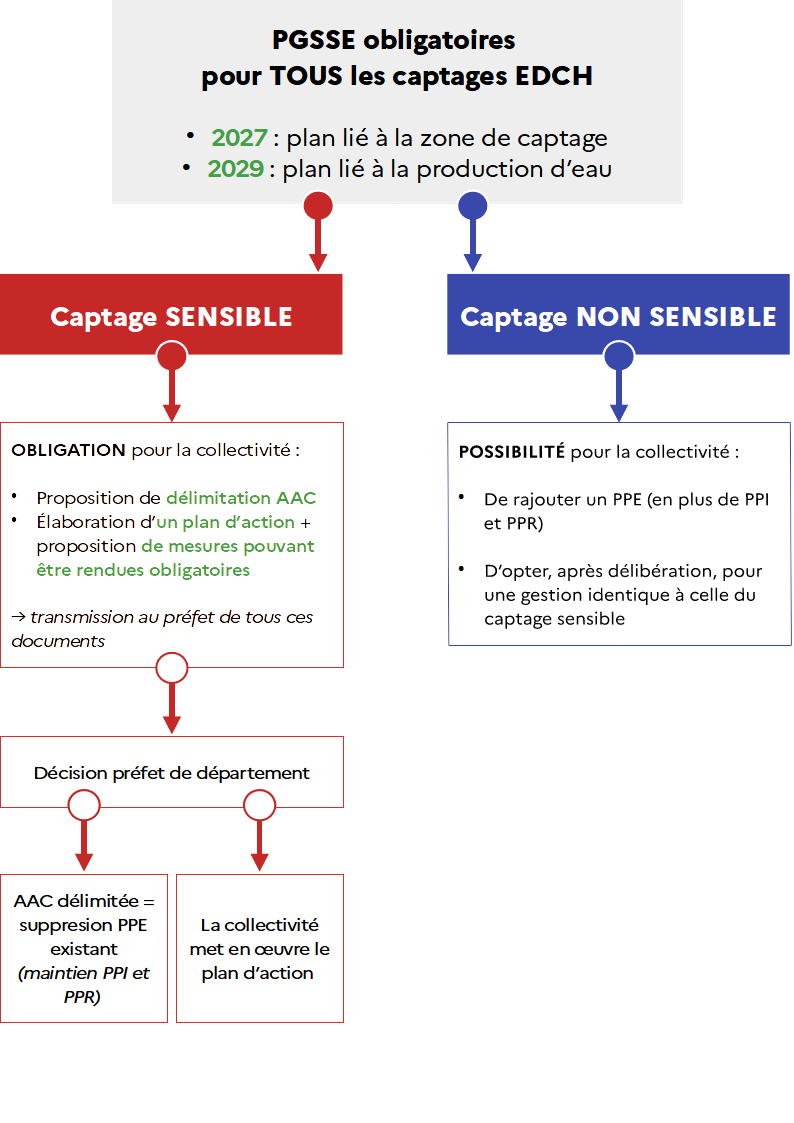 PGSSE obligatoires pour TOUS les captages EDCH

• 2027 : plan lié à la zone de captage
• 2029 : plan lié à la production d'eau

Captage SENSIBLE

OBLIGATION pour la collectivité :

• Proposition de délimitation AAC
• Élaboration d'un plan d'action + proposition de mesures pouvant être rendues obligatoires

→ transmission au préfet de tous ces documents

Décision préfet de département

AAC délimitée = suppresion PPE existant (maintien PPI et PPR)

La collectivité met en œuvre le plan d'action

Captage NON SENSIBLE

POSSIBILITÉ pour la collectivité :

• De rajouter un PPE (en plus de PPI et PPR)

• D'opter, après délibération, pour une gestion identique à celle du captage sensible